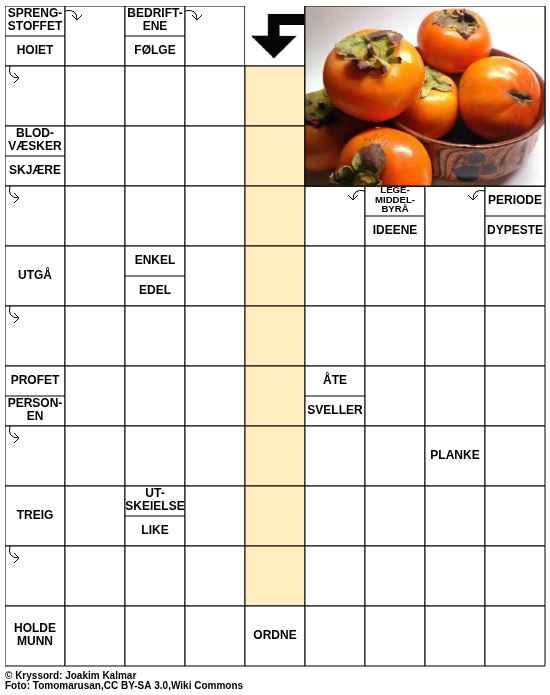 SPRENGSTOFFET
HOIET
BEDRIFTENE
FØLGE
BLODVÆSKER
SKJÆRE
LEGEMIDDELBYRÅ
IDEENE
PERIODE
DYPESTE
UTGÅ
ENKEL
EDEL
PROFET
PERSONEN
ÅTE
SVELLER
PLANKE
TREIG
UTSKEIELSE
LIKE
HOLDE MUNN
ORDNE

© Kryssord: Joakim Kalmar
Foto: Tomomarusan,CC BY-SA 3.0,Wiki Commons